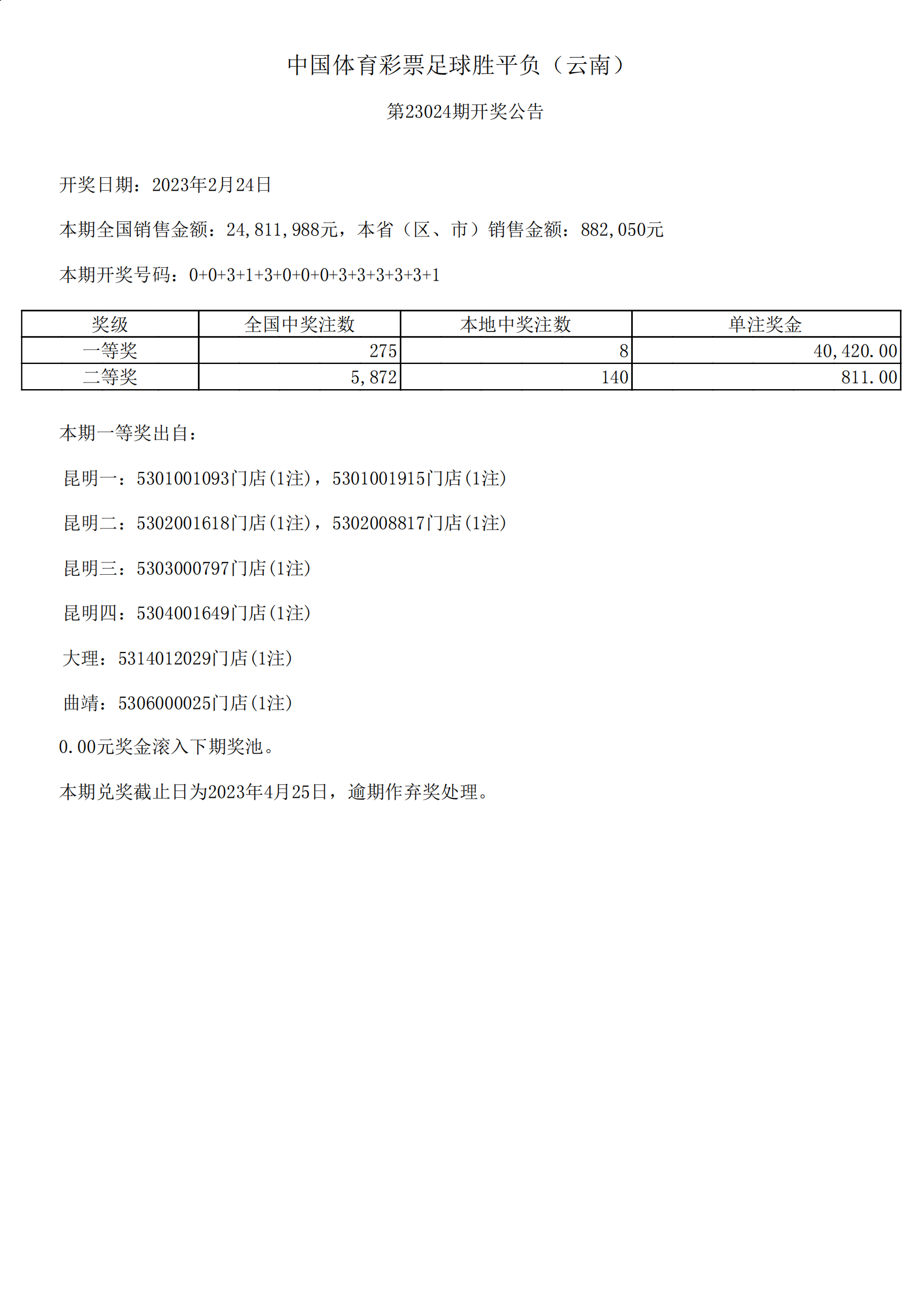 中国体育彩票足球胜平负（云南）

第23024期开奖公告

开奖日期：2023年2月24日

本期全国销售金额：24,811,988元，本省（区、市）销售金额：882,050元

本期开奖号码：0+0+3+1+3+0+0+0+3+3+3+3+3+1

| 奖级 | 全国中奖注数 | 本地中奖注数 | 单注奖金 |
|---|---|---|---|
| 一等奖 | 275 | 8 | 40,420.00 |
| 二等奖 | 5,872 | 140 | 811.00 |

本期一等奖出自：

昆明一：5301001093门店(1注)，5301001915门店(1注)

昆明二：5302001618门店(1注)，5302008817门店(1注)

昆明三：5303000797门店(1注)

昆明四：5304001649门店(1注)

大理：5314012029门店(1注)

曲靖：5306000025门店(1注)

0.00元奖金滚入下期奖池。

本期兑奖截止日为2023年4月25日，逾期作弃奖处理。